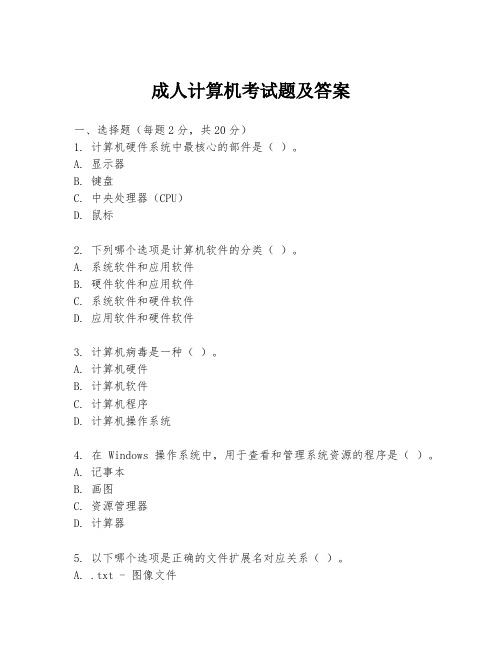 成人计算机考试题及答案

一、选择题（每题 2 分，共 20 分）
1. 计算机硬件系统中最核心的部件是（ ）。
A. 显示器
B. 键盘
C. 中央处理器（CPU）
D. 鼠标

2. 下列哪个选项是计算机软件的分类（ ）。
A. 系统软件和应用软件
B. 硬件软件和应用软件
C. 系统软件和硬件软件
D. 应用软件和硬件软件

3. 计算机病毒是一种（ ）。
A. 计算机硬件
B. 计算机软件
C. 计算机程序
D. 计算机操作系统

4. 在 Windows 操作系统中，用于查看和管理系统资源的程序是（ ）。
A. 记事本
B. 画图
C. 资源管理器
D. 计算器

5. 以下哪个选项是正确的文件扩展名对应关系（ ）。
A. .txt - 图像文件